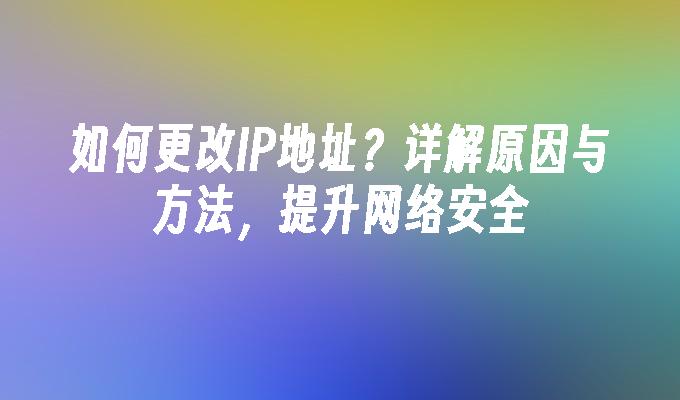 如何更改IP地址？详解原因与方法，提升网络安全